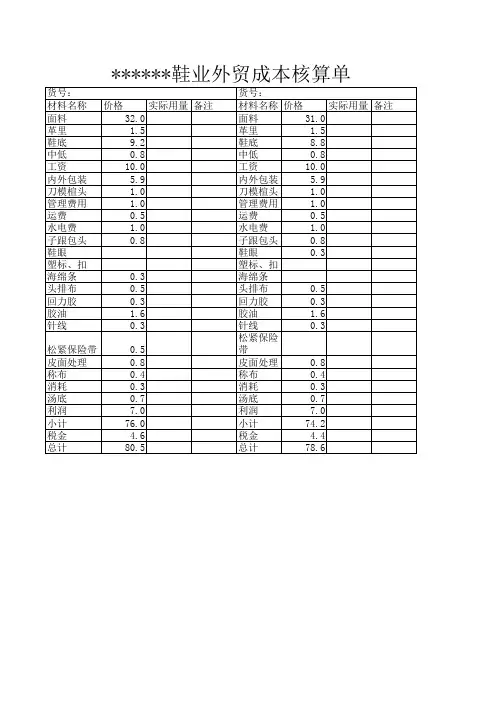 ******鞋业外贸成本核算单

| 货号: | | | | 货号: | | | |
|---|---|---|---|---|---|---|---|
| 材料名称 | 价格 | 实际用量 | 备注 | 材料名称 | 价格 | 实际用量 | 备注 |
| 面料 | 32.0 | | | 面料 | 31.0 | | |
| 革里 | 1.5 | | | 革里 | 1.5 | | |
| 鞋底 | 9.2 | | | 鞋底 | 8.8 | | |
| 中低 | 0.8 | | | 中低 | 0.8 | | |
| 工资 | 10.0 | | | 工资 | 10.0 | | |
| 内外包装 | 5.9 | | | 内外包装 | 5.9 | | |
| 刀模楦头 | 1.0 | | | 刀模楦头 | 1.0 | | |
| 管理费用 | 1.0 | | | 管理费用 | 1.0 | | |
| 运费 | 0.5 | | | 运费 | 0.5 | | |
| 水电费 | 1.0 | | | 水电费 | 1.0 | | |
| 子跟包头 | 0.8 | | | 子跟包头 | 0.8 | | |
| 鞋眼 | | | | 鞋眼 | 0.3 | | |
| 塑标、扣 | | | | 塑标、扣 | | | |
| 海绵条 | 0.3 | | | 海绵条 | | | |
| 头排布 | 0.5 | | | 头排布 | 0.5 | | |
| 回力胶 | 0.3 | | | 回力胶 | 0.3 | | |
| 胶油 | 1.6 | | | 胶油 | 1.6 | | |
| 针线 | 0.3 | | | 针线 | 0.3 | | |
| 松紧保险带 | 0.5 | | | 松紧保险带 | | | |
| 皮面处理 | 0.8 | | | 皮面处理 | 0.8 | | |
| 称布 | 0.4 | | | 称布 | 0.4 | | |
| 消耗 | 0.3 | | | 消耗 | 0.3 | | |
| 汤底 | 0.7 | | | 汤底 | 0.7 | | |
| 利润 | 7.0 | | | 利润 | 7.0 | | |
| 小计 | 76.0 | | | 小计 | 74.2 | | |
| 税金 | 4.6 | | | 税金 | 4.4 | | |
| 总计 | 80.5 | | | 总计 | 78.6 | | |